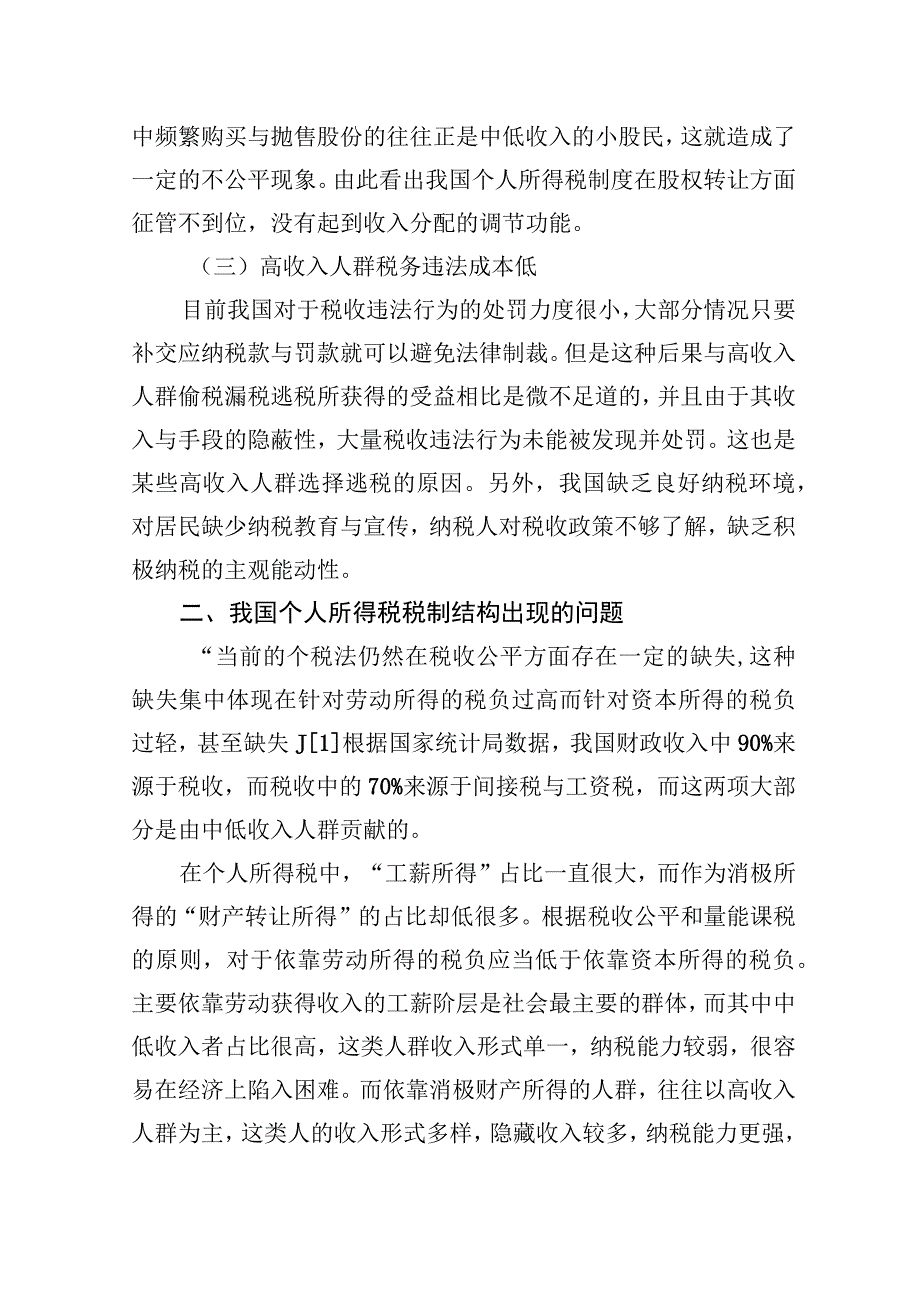 中频繁购买与抛售股份的往往正是中低收入的小股民，这就造成了一定的不公平现象。由此看出我国个人所得税制度在股权转让方面征管不到位，没有起到收入分配的调节功能。

（三）高收入人群税务违法成本低

目前我国对于税收违法行为的处罚力度很小，大部分情况只要补交应纳税款与罚款就可以避免法律制裁。但是这种后果与高收入人群偷税漏税逃税所获得的受益相比是微不足道的，并且由于其收入与手段的隐蔽性，大量税收违法行为未能被发现并处罚。这也是某些高收入人群选择逃税的原因。另外，我国缺乏良好纳税环境，对居民缺少纳税教育与宣传，纳税人对税收政策不够了解，缺乏积极纳税的主观能动性。

二、我国个人所得税税制结构出现的问题

“当前的个税法仍然在税收公平方面存在一定的缺失,这种缺失集中体现在针对劳动所得的税负过高而针对资本所得的税负过轻，甚至缺失J[1]根据国家统计局数据，我国财政收入中90%来源于税收，而税收中的70%来源于间接税与工资税，而这两项大部分是由中低收入人群贡献的。

在个人所得税中，“工薪所得”占比一直很大，而作为消极所得的“财产转让所得”的占比却低很多。根据税收公平和量能课税的原则，对于依靠劳动所得的税负应当低于依靠资本所得的税负。主要依靠劳动获得收入的工薪阶层是社会最主要的群体，而其中中低收入者占比很高，这类人群收入形式单一，纳税能力较弱，很容易在经济上陷入困难。而依靠消极财产所得的人群，往往以高收入人群为主，这类人的收入形式多样，隐藏收入较多，纳税能力更强，